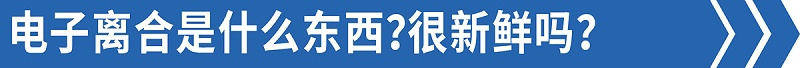 电子离合是什么东西?很新鲜吗?